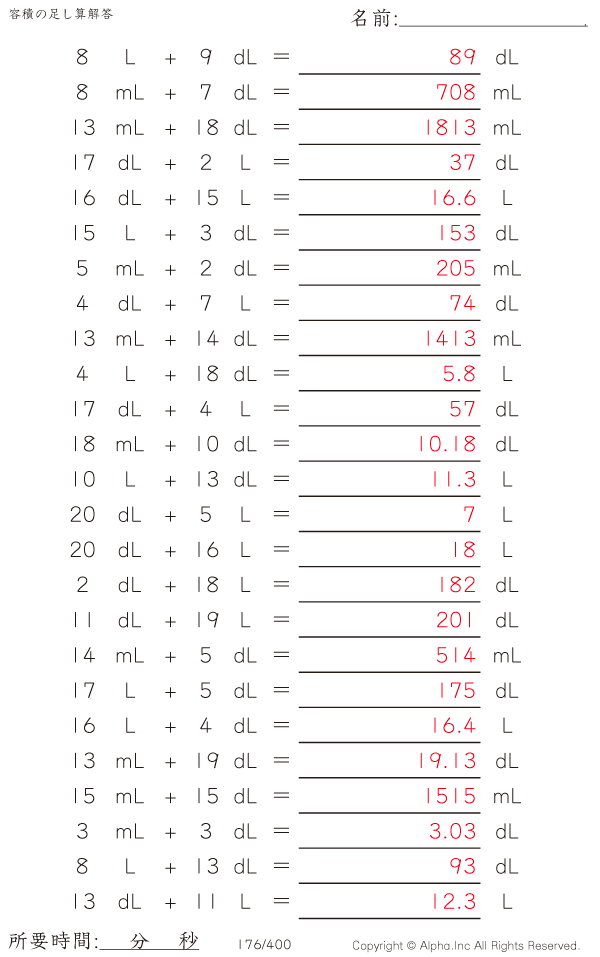 容積の足し算解答

名前:____

8 L + 9 dL = 89 dL

8 mL + 7 dL = 708 mL

13 mL + 18 dL = 1813 mL

17 dL + 2 L = 37 dL

16 dL + 15 L = 16.6 L

15 L + 3 dL = 153 dL

5 mL + 2 dL = 205 mL

4 dL + 7 L = 74 dL

13 mL + 14 dL = 1413 mL

4 L + 18 dL = 5.8 L

17 dL + 4 L = 57 dL

18 mL + 10 dL = 10.18 dL

10 L + 13 dL = 11.3 L

20 dL + 5 L = 7 L

20 dL + 16 L = 18 L

2 dL + 18 L = 182 dL

11 dL + 19 L = 201 dL

14 mL + 5 dL = 514 mL

17 L + 5 dL = 175 dL

16 L + 4 dL = 16.4 L

13 mL + 19 dL = 19.13 dL

15 mL + 15 dL = 1515 mL

3 mL + 3 dL = 3.03 dL

8 L + 13 dL = 93 dL

13 dL + 11 L = 12.3 L

所要時間:____分____秒

176/400

Copyright © Alpha.Inc All Rights Reserved.